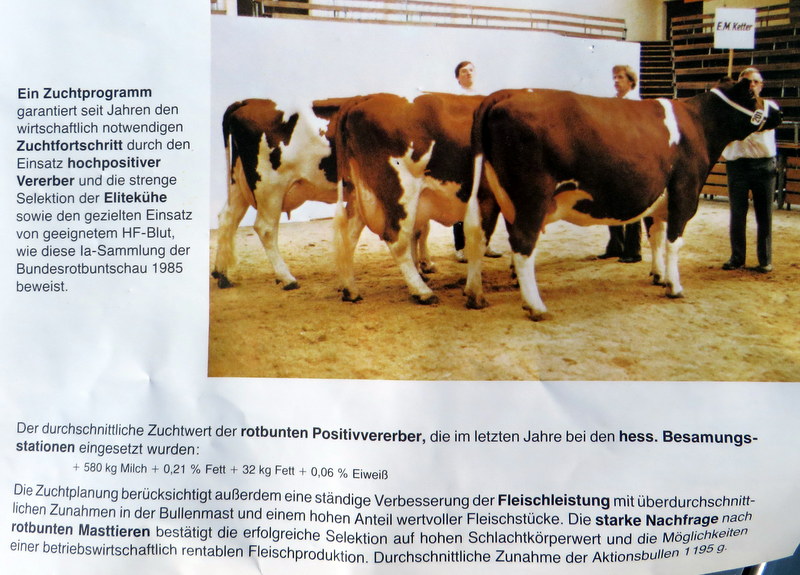 Ein Zuchtprogramm garantiert seit Jahren den wirtschaftlich notwendigen Zuchtfortschritt durch den Einsatz hochpositiver Vererber und die strenge Selektion der Elitekühe sowie den gezielten Einsatz von geeignetem HF-Blut, wie diese Ia-Sammlung der Bundesrotbuntschau 1985 beweist.

E.M Ketter

Der durchschnittliche Zuchtwert der rotbunten Positivvererber, die im letzten Jahre bei den hess. Besamungsstationen eingesetzt wurden:

+ 580 kg Milch + 0,21 % Fett + 32 kg Fett + 0,06 % Eiweiß

Die Zuchtplanung berücksichtigt außerdem eine ständige Verbesserung der Fleischleistung mit überdurchschnittlichen Zunahmen in der Bullenmast und einem hohen Anteil wertvoller Fleischstücke. Die starke Nachfrage nach rotbunten Masttieren bestätigt die erfolgreiche Selektion auf hohen Schlachtkörperwert und die Möglichkeiten einer betriebswirtschaftlich rentablen Fleischproduktion. Durchschnittliche Zunahme der Aktionsbullen 1195 g.